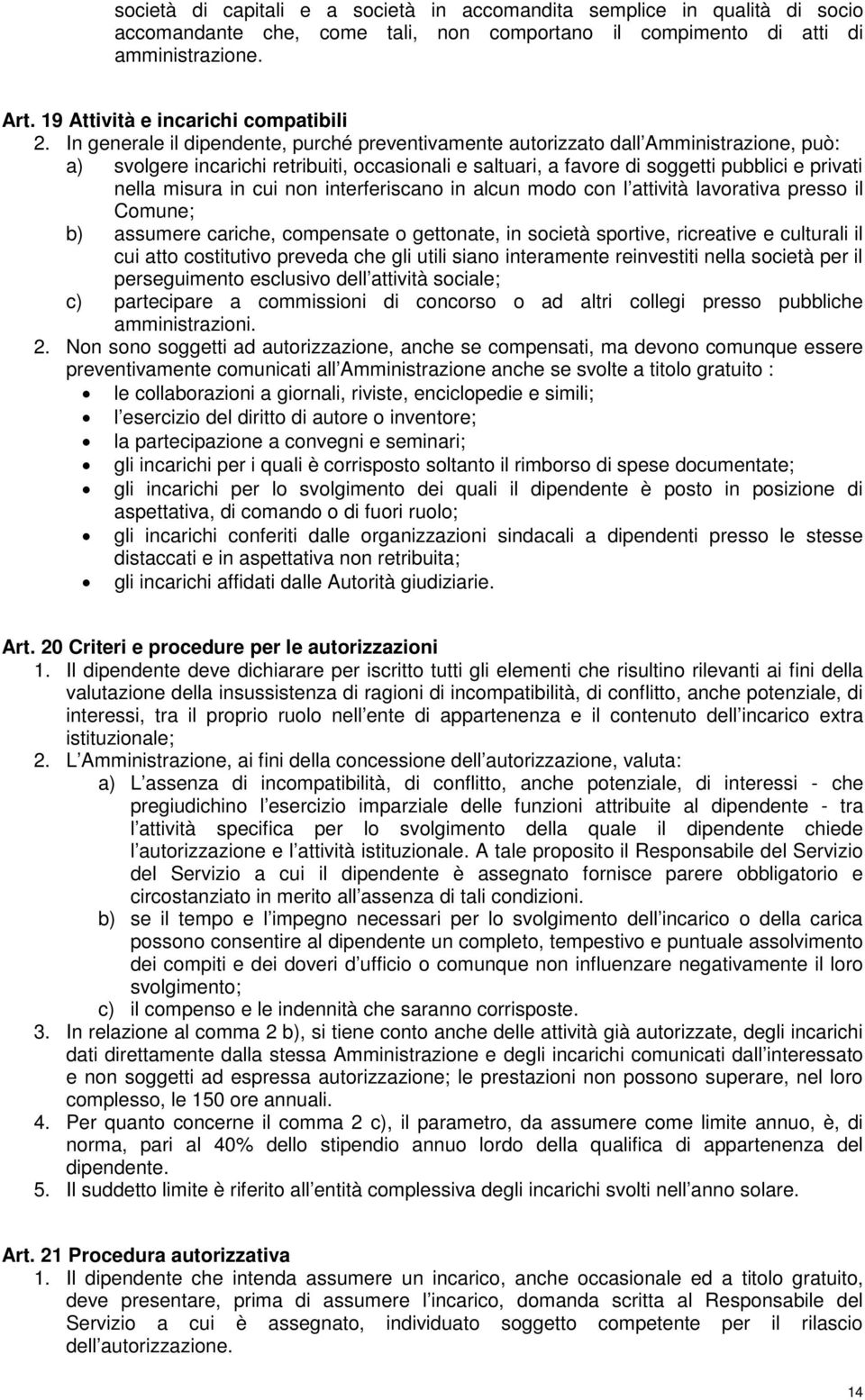 società di capitali e a società in accomandita semplice in qualità di socio accomandante che, come tali, non comportano il compimento di atti di amministrazione.

Art. 19 Attività e incarichi compatibili
2. In generale il dipendente, purché preventivamente autorizzato dall Amministrazione, può:
a) svolgere incarichi retribuiti, occasionali e saltuari, a favore di soggetti pubblici e privati nella misura in cui non interferiscano in alcun modo con l attività lavorativa presso il Comune;
b) assumere cariche, compensate o gettonate, in società sportive, ricreative e culturali il cui atto costitutivo preveda che gli utili siano interamente reinvestiti nella società per il perseguimento esclusivo dell attività sociale;
c) partecipare a commissioni di concorso o ad altri collegi presso pubbliche amministrazioni.
2. Non sono soggetti ad autorizzazione, anche se compensati, ma devono comunque essere preventivamente comunicati all Amministrazione anche se svolte a titolo gratuito :
• le collaborazioni a giornali, riviste, enciclopedie e simili;
• l esercizio del diritto di autore o inventore;
• la partecipazione a convegni e seminari;
• gli incarichi per i quali è corrisposto soltanto il rimborso di spese documentate;
• gli incarichi per lo svolgimento dei quali il dipendente è posto in posizione di aspettativa, di comando o di fuori ruolo;
• gli incarichi conferiti dalle organizzazioni sindacali a dipendenti presso le stesse distaccati e in aspettativa non retribuita;
• gli incarichi affidati dalle Autorità giudiziarie.

Art. 20 Criteri e procedure per le autorizzazioni
1. Il dipendente deve dichiarare per iscritto tutti gli elementi che risultino rilevanti ai fini della valutazione della insussistenza di ragioni di incompatibilità, di conflitto, anche potenziale, di interessi, tra il proprio ruolo nell ente di appartenenza e il contenuto dell incarico extra istituzionale;
2. L Amministrazione, ai fini della concessione dell autorizzazione, valuta:
a) L assenza di incompatibilità, di conflitto, anche potenziale, di interessi - che pregiudichino l esercizio imparziale delle funzioni attribuite al dipendente - tra l attività specifica per lo svolgimento della quale il dipendente chiede l autorizzazione e l attività istituzionale. A tale proposito il Responsabile del Servizio del Servizio a cui il dipendente è assegnato fornisce parere obbligatorio e circostanziato in merito all assenza di tali condizioni.
b) se il tempo e l impegno necessari per lo svolgimento dell incarico o della carica possono consentire al dipendente un completo, tempestivo e puntuale assolvimento dei compiti e dei doveri d ufficio o comunque non influenzare negativamente il loro svolgimento;
c) il compenso e le indennità che saranno corrisposte.
3. In relazione al comma 2 b), si tiene conto anche delle attività già autorizzate, degli incarichi dati direttamente dalla stessa Amministrazione e degli incarichi comunicati dall interessato e non soggetti ad espressa autorizzazione; le prestazioni non possono superare, nel loro complesso, le 150 ore annuali.
4. Per quanto concerne il comma 2 c), il parametro, da assumere come limite annuo, è, di norma, pari al 40% dello stipendio annuo lordo della qualifica di appartenenza del dipendente.
5. Il suddetto limite è riferito all entità complessiva degli incarichi svolti nell anno solare.

Art. 21 Procedura autorizzativa
1. Il dipendente che intenda assumere un incarico, anche occasionale ed a titolo gratuito, deve presentare, prima di assumere l incarico, domanda scritta al Responsabile del Servizio a cui è assegnato, individuato soggetto competente per il rilascio dell autorizzazione.

14